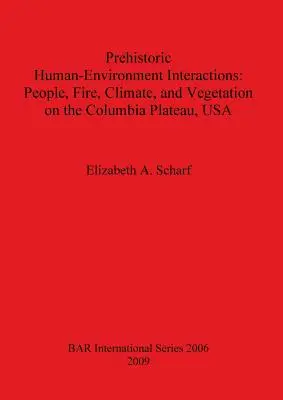 Prehistoric
Human-Environment Interactions:
People, Fire, Climate, and Vegetation
on the Columbia Plateau, USA

Elizabeth A. Scharf

BAR International Series 2006
2009